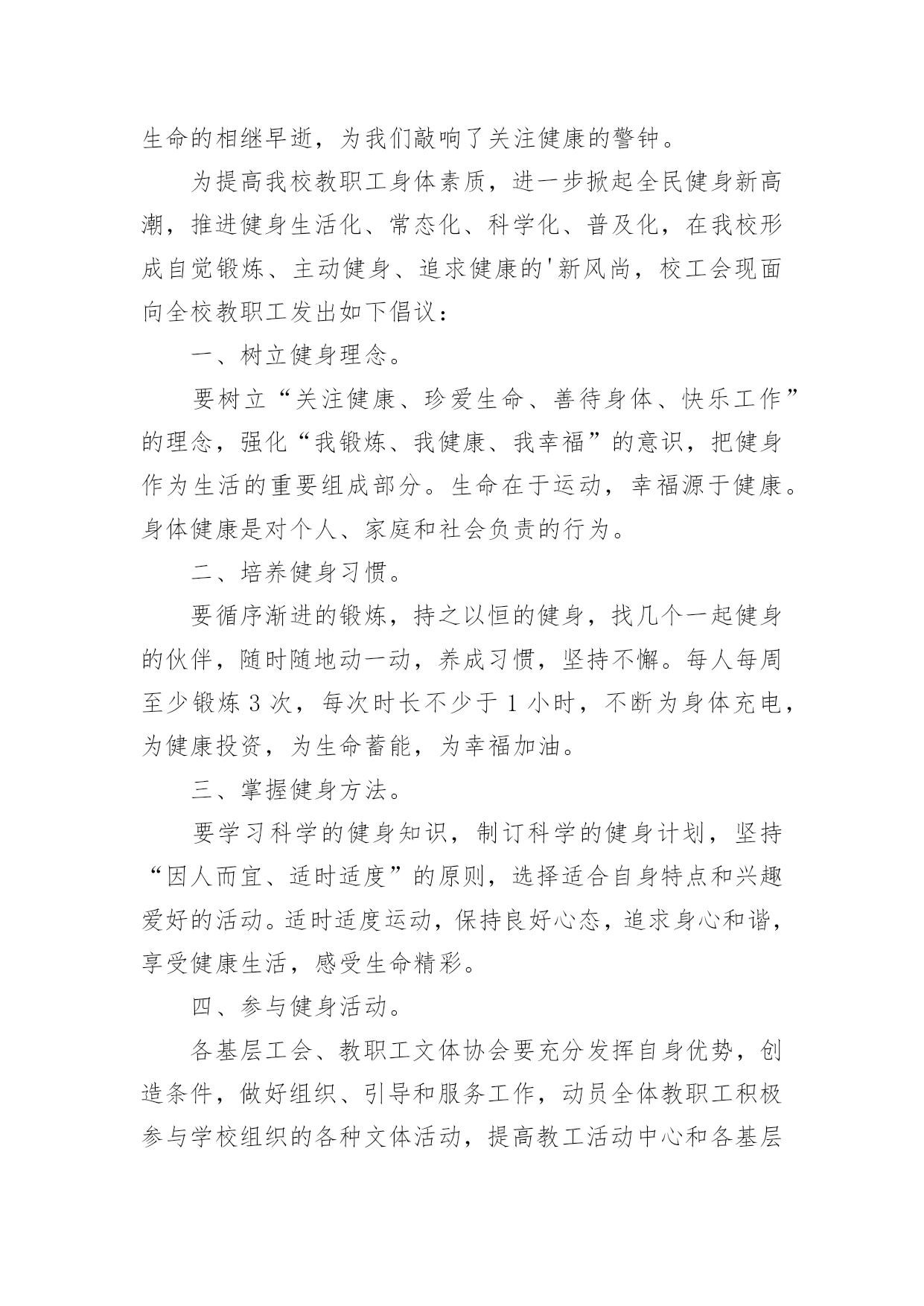 生命的相继早逝，为我们敲响了关注健康的警钟。

为提高我校教职工身体素质，进一步掀起全民健身新高潮，推进健身生活化、常态化、科学化、普及化，在我校形成自觉锻炼、主动健身、追求健康的'新风尚，校工会现面向全校教职工发出如下倡议：

一、树立健身理念。

要树立“关注健康、珍爱生命、善待身体、快乐工作”的理念，强化“我锻炼、我健康、我幸福”的意识，把健身作为生活的重要组成部分。生命在于运动，幸福源于健康。身体健康是对个人、家庭和社会负责的行为。

二、培养健身习惯。

要循序渐进的锻炼，持之以恒的健身，找几个一起健身的伙伴，随时随地动一动，养成习惯，坚持不懈。每人每周至少锻炼 3 次，每次时长不少于 1 小时，不断为身体充电，为健康投资，为生命蓄能，为幸福加油。

三、掌握健身方法。

要学习科学的健身知识，制订科学的健身计划，坚持“因人而宜、适时适度”的原则，选择适合自身特点和兴趣爱好的活动。适时适度运动，保持良好心态，追求身心和谐，享受健康生活，感受生命精彩。

四、参与健身活动。

各基层工会、教职工文体协会要充分发挥自身优势，创造条件，做好组织、引导和服务工作，动员全体教职工积极参与学校组织的各种文体活动，提高教工活动中心和各基层